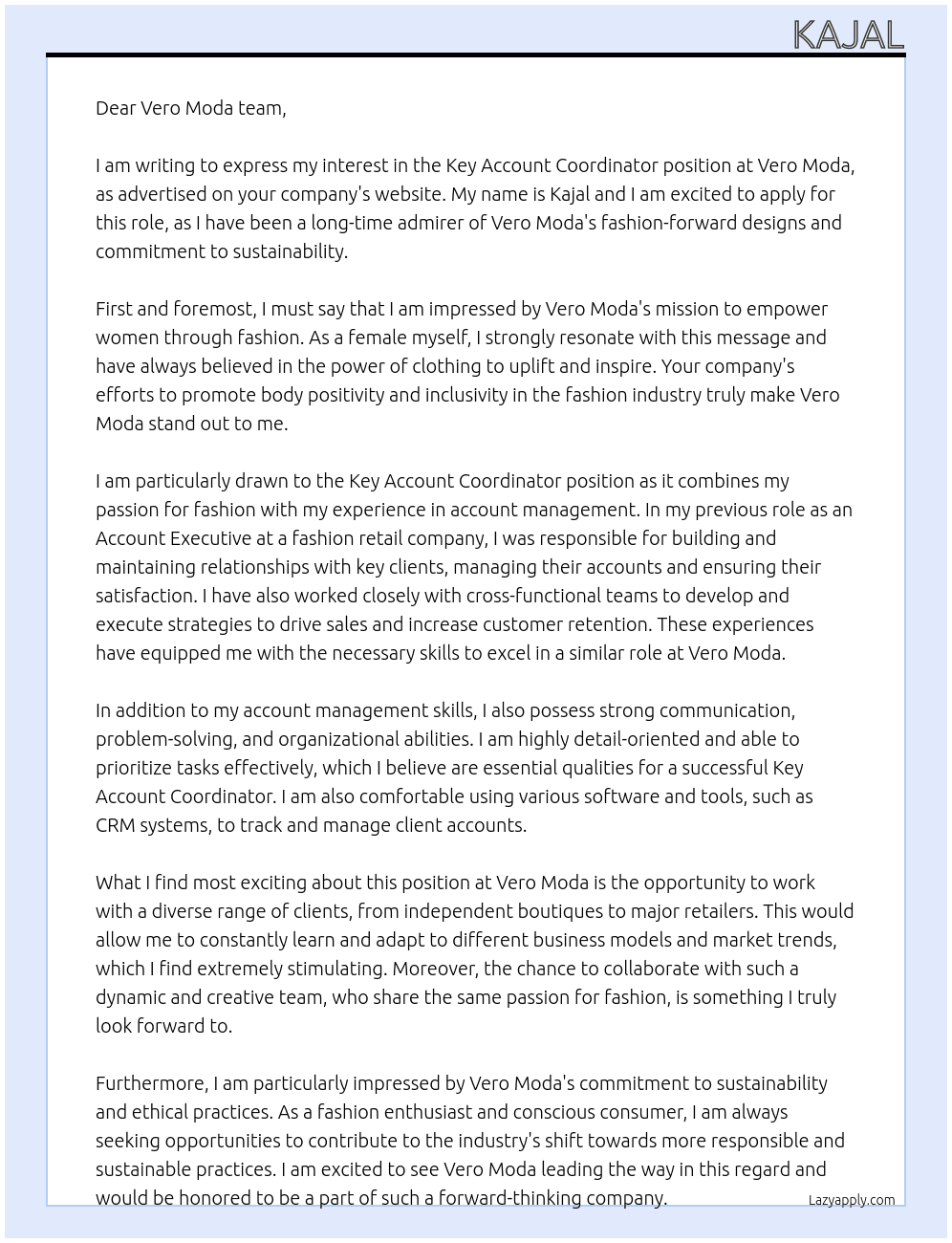 KAJAL

Dear Vero Moda team,

I am writing to express my interest in the Key Account Coordinator position at Vero Moda, as advertised on your company's website. My name is Kajal and I am excited to apply for this role, as I have been a long-time admirer of Vero Moda's fashion-forward designs and commitment to sustainability.

First and foremost, I must say that I am impressed by Vero Moda's mission to empower women through fashion. As a female myself, I strongly resonate with this message and have always believed in the power of clothing to uplift and inspire. Your company's efforts to promote body positivity and inclusivity in the fashion industry truly make Vero Moda stand out to me.

I am particularly drawn to the Key Account Coordinator position as it combines my passion for fashion with my experience in account management. In my previous role as an Account Executive at a fashion retail company, I was responsible for building and maintaining relationships with key clients, managing their accounts and ensuring their satisfaction. I have also worked closely with cross-functional teams to develop and execute strategies to drive sales and increase customer retention. These experiences have equipped me with the necessary skills to excel in a similar role at Vero Moda.

In addition to my account management skills, I also possess strong communication, problem-solving, and organizational abilities. I am highly detail-oriented and able to prioritize tasks effectively, which I believe are essential qualities for a successful Key Account Coordinator. I am also comfortable using various software and tools, such as CRM systems, to track and manage client accounts.

What I find most exciting about this position at Vero Moda is the opportunity to work with a diverse range of clients, from independent boutiques to major retailers. This would allow me to constantly learn and adapt to different business models and market trends, which I find extremely stimulating. Moreover, the chance to collaborate with such a dynamic and creative team, who share the same passion for fashion, is something I truly look forward to.

Furthermore, I am particularly impressed by Vero Moda's commitment to sustainability and ethical practices. As a fashion enthusiast and conscious consumer, I am always seeking opportunities to contribute to the industry's shift towards more responsible and sustainable practices. I am excited to see Vero Moda leading the way in this regard and would be honored to be a part of such a forward-thinking company.

Lazyapply.com